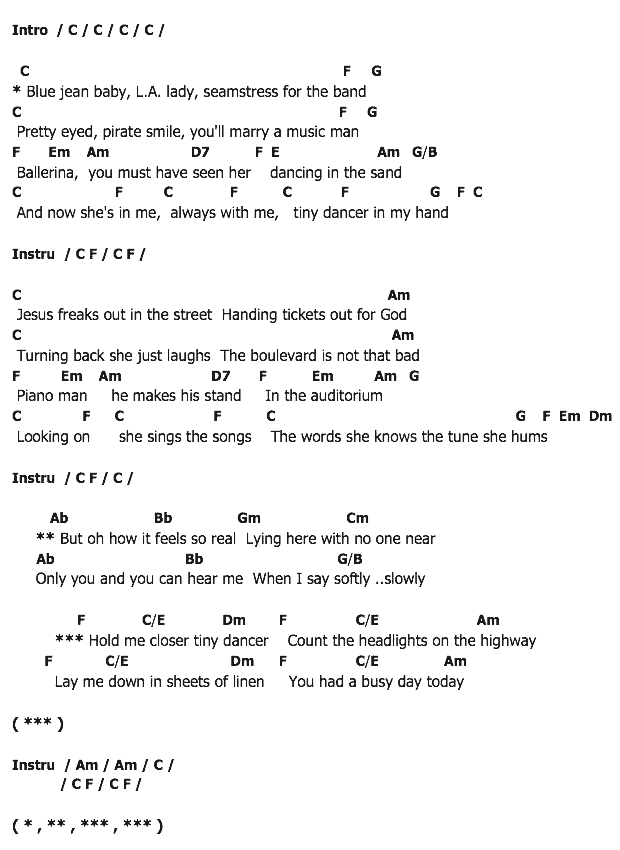 Intro / C / C / C / C /

C F G
* Blue jean baby, L.A. lady, seamstress for the band
C F G
Pretty eyed, pirate smile, you'll marry a music man
F Em Am D7 F E Am G/B
Ballerina, you must have seen her dancing in the sand
C F C F C F G F C
And now she's in me, always with me, tiny dancer in my hand

Instru / C F / C F /

C Am
Jesus freaks out in the street Handing tickets out for God
C Am
Turning back she just laughs The boulevard is not that bad
F Em Am D7 F Em Am G
Piano man he makes his stand In the auditorium
C F C F C G F Em Dm
Looking on she sings the songs The words she knows the tune she hums

Instru / C F / C /

Ab Bb Gm Cm
** But oh how it feels so real Lying here with no one near
Ab Bb G/B
Only you and you can hear me When I say softly ..slowly

F C/E Dm F C/E Am
*** Hold me closer tiny dancer Count the headlights on the highway
F C/E Dm F C/E Am
Lay me down in sheets of linen You had a busy day today

( *** )

Instru / Am / Am / C /
/ C F / C F /

( * , ** , *** , *** )